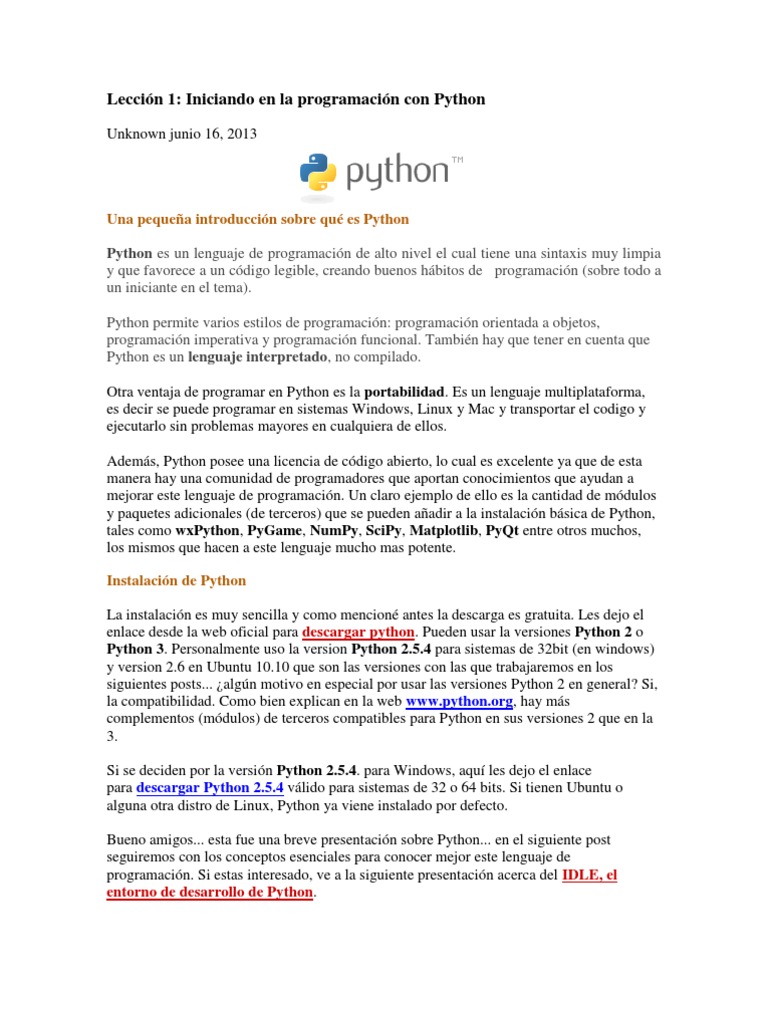 Lección 1: Iniciando en la programación con Python

Unknown junio 16, 2013

python™

Una pequeña introducción sobre qué es Python

Python es un lenguaje de programación de alto nivel el cual tiene una sintaxis muy limpia y que favorece a un código legible, creando buenos hábitos de programación (sobre todo a un iniciante en el tema).

Python permite varios estilos de programación: programación orientada a objetos, programación imperativa y programación funcional. También hay que tener en cuenta que Python es un lenguaje interpretado, no compilado.

Otra ventaja de programar en Python es la portabilidad. Es un lenguaje multiplataforma, es decir se puede programar en sistemas Windows, Linux y Mac y transportar el codigo y ejecutarlo sin problemas mayores en cualquiera de ellos.

Además, Python posee una licencia de código abierto, lo cual es excelente ya que de esta manera hay una comunidad de programadores que aportan conocimientos que ayudan a mejorar este lenguaje de programación. Un claro ejemplo de ello es la cantidad de módulos y paquetes adicionales (de terceros) que se pueden añadir a la instalación básica de Python, tales como wxPython, PyGame, NumPy, SciPy, Matplotlib, PyQt entre otros muchos, los mismos que hacen a este lenguaje mucho mas potente.

Instalación de Python

La instalación es muy sencilla y como mencioné antes la descarga es gratuita. Les dejo el enlace desde la web oficial para descargar python. Pueden usar la versiones Python 2 o Python 3. Personalmente uso la version Python 2.5.4 para sistemas de 32bit (en windows) y version 2.6 en Ubuntu 10.10 que son las versiones con las que trabajaremos en los siguientes posts... ¿algún motivo en especial por usar las versiones Python 2 en general? Si, la compatibilidad. Como bien explican en la web www.python.org, hay más complementos (módulos) de terceros compatibles para Python en sus versiones 2 que en la 3.

Si se deciden por la versión Python 2.5.4. para Windows, aquí les dejo el enlace para descargar Python 2.5.4 válido para sistemas de 32 o 64 bits. Si tienen Ubuntu o alguna otra distro de Linux, Python ya viene instalado por defecto.

Bueno amigos... esta fue una breve presentación sobre Python... en el siguiente post seguiremos con los conceptos esenciales para conocer mejor este lenguaje de programación. Si estas interesado, ve a la siguiente presentación acerca del IDLE, el entorno de desarrollo de Python.